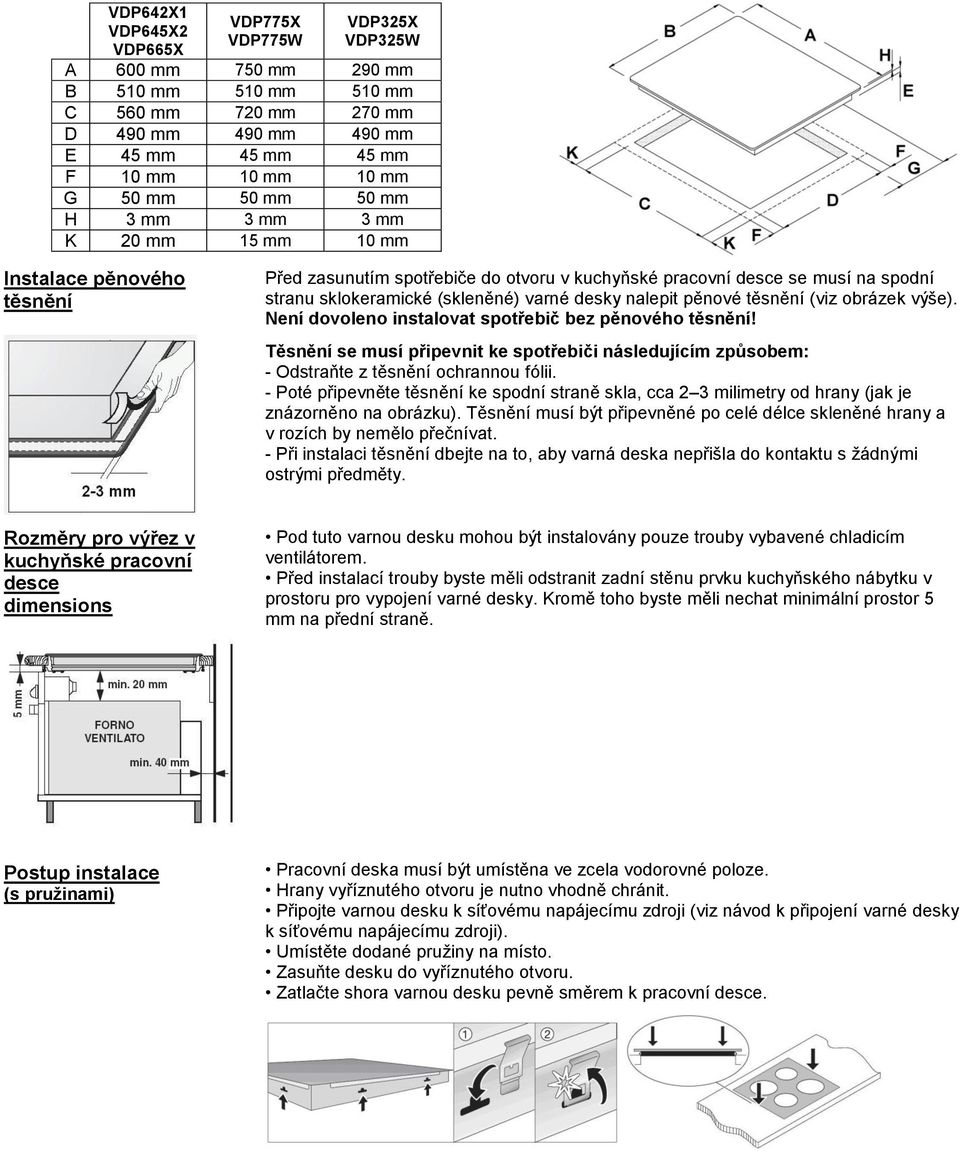 |  | VDP642X1 VDP645X2 VDP665X | VDP775X VDP775W | VDP325X VDP325W |
|---|---|---|---|
| A | 600 mm | 750 mm | 290 mm |
| B | 510 mm | 510 mm | 510 mm |
| C | 560 mm | 720 mm | 270 mm |
| D | 490 mm | 490 mm | 490 mm |
| E | 45 mm | 45 mm | 45 mm |
| F | 10 mm | 10 mm | 10 mm |
| G | 50 mm | 50 mm | 50 mm |
| H | 3 mm | 3 mm | 3 mm |
| K | 20 mm | 15 mm | 10 mm |

B A H E K F G C D K F

Instalace pěnového těsnění

Před zasunutím spotřebiče do otvoru v kuchyňské pracovní desce se musí na spodní stranu sklokeramické (skleněné) varné desky nalepit pěnové těsnění (viz obrázek výše). Není dovoleno instalovat spotřebič bez pěnového těsnění!

Těsnění se musí připevnit ke spotřebiči následujícím způsobem:
- Odstraňte z těsnění ochrannou fólii.
- Poté připevněte těsnění ke spodní straně skla, cca 2–3 milimetry od hrany (jak je znázorněno na obrázku). Těsnění musí být připevněné po celé délce skleněné hrany a v rozích by nemělo přečnívat.
- Při instalaci těsnění dbejte na to, aby varná deska nepřišla do kontaktu s žádnými ostrými předměty.

2-3 mm

Rozměry pro výřez v kuchyňské pracovní desce dimensions

• Pod tuto varnou desku mohou být instalovány pouze trouby vybavené chladicím ventilátorem.
• Před instalací trouby byste měli odstranit zadní stěnu prvku kuchyňského nábytku v prostoru pro vypojení varné desky. Kromě toho byste měli nechat minimální prostor 5 mm na přední straně.

5 mm min. 20 mm FORNO VENTILATO min. 40 mm

Postup instalace (s pružinami)

• Pracovní deska musí být umístěna ve zcela vodorovné poloze.
• Hrany vyříznutého otvoru je nutno vhodně chránit.
• Připojte varnou desku k síťovému napájecímu zdroji (viz návod k připojení varné desky k síťovému napájecímu zdroji).
• Umístěte dodané pružiny na místo.
• Zasuňte desku do vyříznutého otvoru.
• Zatlačte shora varnou desku pevně směrem k pracovní desce.

1 2